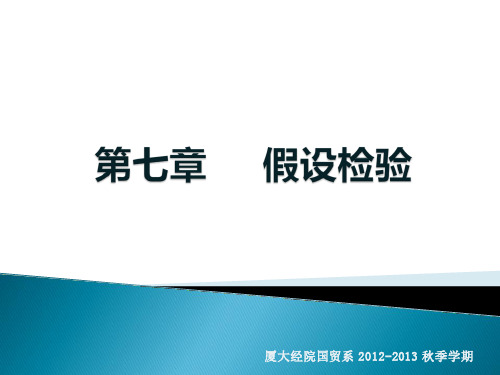 第七章　　假设检验

厦大经院国贸系 2012-2013 秋季学期